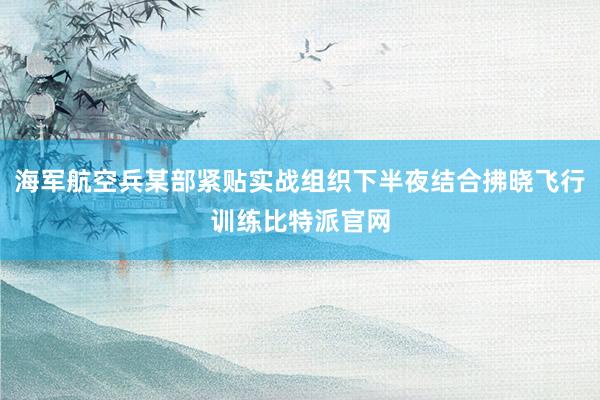 海军航空兵某部紧贴实战组织下半夜结合拂晓飞行训练比特派官网